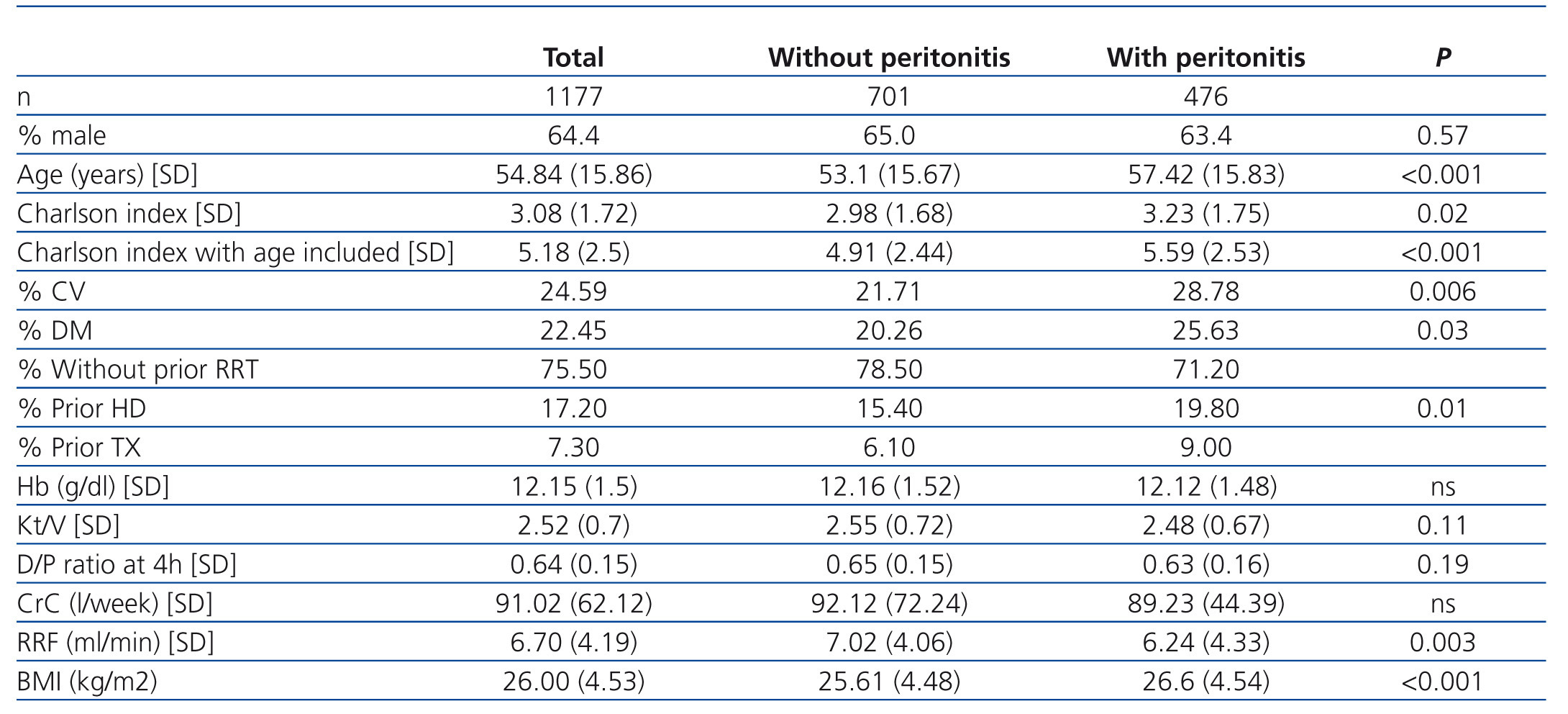 |  | Total | Without peritonitis | With peritonitis | P |
|---|---|---|---|---|
| n | 1177 | 701 | 476 |  |
| % male | 64.4 | 65.0 | 63.4 | 0.57 |
| Age (years) [SD] | 54.84 (15.86) | 53.1 (15.67) | 57.42 (15.83) | <0.001 |
| Charlson index [SD] | 3.08 (1.72) | 2.98 (1.68) | 3.23 (1.75) | 0.02 |
| Charlson index with age included [SD] | 5.18 (2.5) | 4.91 (2.44) | 5.59 (2.53) | <0.001 |
| % CV | 24.59 | 21.71 | 28.78 | 0.006 |
| % DM | 22.45 | 20.26 | 25.63 | 0.03 |
| % Without prior RRT | 75.50 | 78.50 | 71.20 |  |
| % Prior HD | 17.20 | 15.40 | 19.80 | 0.01 |
| % Prior TX | 7.30 | 6.10 | 9.00 |  |
| Hb (g/dl) [SD] | 12.15 (1.5) | 12.16 (1.52) | 12.12 (1.48) | ns |
| Kt/V [SD] | 2.52 (0.7) | 2.55 (0.72) | 2.48 (0.67) | 0.11 |
| D/P ratio at 4h [SD] | 0.64 (0.15) | 0.65 (0.15) | 0.63 (0.16) | 0.19 |
| CrC (l/week) [SD] | 91.02 (62.12) | 92.12 (72.24) | 89.23 (44.39) | ns |
| RRF (ml/min) [SD] | 6.70 (4.19) | 7.02 (4.06) | 6.24 (4.33) | 0.003 |
| BMI (kg/m2) | 26.00 (4.53) | 25.61 (4.48) | 26.6 (4.54) | <0.001 |